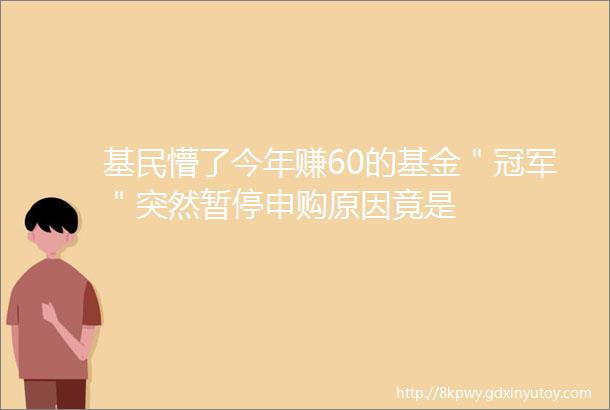 基民懵了今年赚60的基金＂冠军＂突然暂停申购原因竟是

http://8kpwy.gdxinyutoy.com